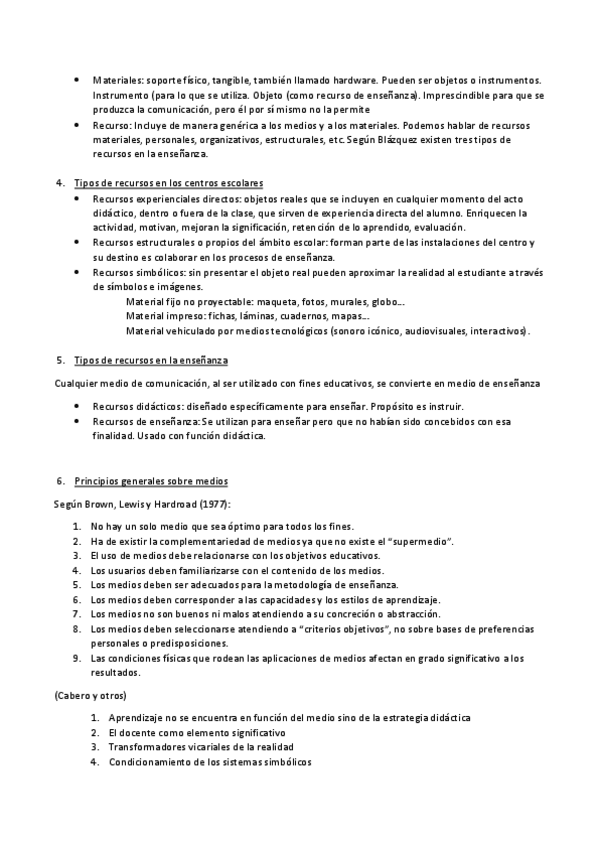 • Materiales: soporte físico, tangible, también llamado hardware. Pueden ser objetos o instrumentos. Instrumento (para lo que se utiliza. Objeto (como recurso de enseñanza). Imprescindible para que se produzca la comunicación, pero él por sí mismo no la permite
• Recurso: Incluye de manera genérica a los medios y a los materiales. Podemos hablar de recursos materiales, personales, organizativos, estructurales, etc. Según Blázquez existen tres tipos de recursos en la enseñanza.

4. Tipos de recursos en los centros escolares
• Recursos experienciales directos: objetos reales que se incluyen en cualquier momento del acto didáctico, dentro o fuera de la clase, que sirven de experiencia directa del alumno. Enriquecen la actividad, motivan, mejoran la significación, retención de lo aprendido, evaluación.
• Recursos estructurales o propios del ámbito escolar: forman parte de las instalaciones del centro y su destino es colaborar en los procesos de enseñanza.
• Recursos simbólicos: sin presentar el objeto real pueden aproximar la realidad al estudiante a través de símbolos e imágenes.
Material fijo no proyectable: maqueta, fotos, murales, globo….
Material impreso: fichas, láminas, cuadernos, mapas….
Material vehiculado por medios tecnológicos (sonoro icónico, audiovisuales, interactivos).

5. Tipos de recursos en la enseñanza

Cualquier medio de comunicación, al ser utilizado con fines educativos, se convierte en medio de enseñanza

• Recursos didácticos: diseñado específicamente para enseñar. Propósito es instruir.
• Recursos de enseñanza: Se utilizan para enseñar pero que no habían sido concebidos con esa finalidad. Usado con función didáctica.

6. Principios generales sobre medios

Según Brown, Lewis y Hardroad (1977):

1. No hay un solo medio que sea óptimo para todos los fines.
2. Ha de existir la complementariedad de medios ya que no existe el "supermedio".
3. El uso de medios debe relacionarse con los objetivos educativos.
4. Los usuarios deben familiarizarse con el contenido de los medios.
5. Los medios deben ser adecuados para la metodología de enseñanza.
6. Los medios deben corresponder a las capacidades y los estilos de aprendizaje.
7. Los medios no son buenos ni malos atendiendo a su concreción o abstracción.
8. Los medios deben seleccionarse atendiendo a "criterios objetivos", no sobre bases de preferencias personales o predisposiciones.
9. Las condiciones físicas que rodean las aplicaciones de medios afectan en grado significativo a los resultados.

(Cabero y otros)

1. Aprendizaje no se encuentra en función del medio sino de la estrategia didáctica
2. El docente como elemento significativo
3. Transformadores vicariales de la realidad
4. Condicionamiento de los sistemas simbólicos